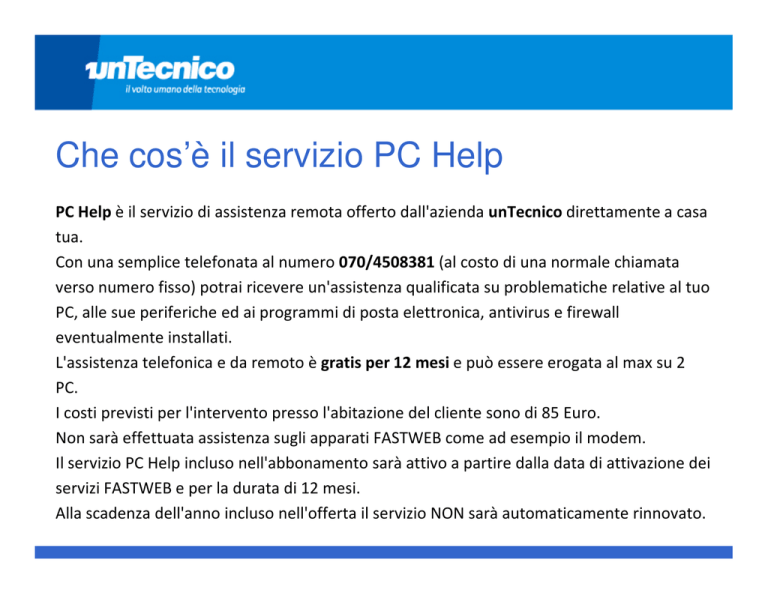 unTecnico
il volto umano della tecnologia

Che cos'è il servizio PC Help

PC Help è il servizio di assistenza remota offerto dall'azienda unTecnico direttamente a casa tua.
Con una semplice telefonata al numero 070/4508381 (al costo di una normale chiamata verso numero fisso) potrai ricevere un'assistenza qualificata su problematiche relative al tuo PC, alle sue periferiche ed ai programmi di posta elettronica, antivirus e firewall eventualmente installati.
L'assistenza telefonica e da remoto è gratis per 12 mesi e può essere erogata al max su 2 PC.
I costi previsti per l'intervento presso l'abitazione del cliente sono di 85 Euro.
Non sarà effettuata assistenza sugli apparati FASTWEB come ad esempio il modem.
Il servizio PC Help incluso nell'abbonamento sarà attivo a partire dalla data di attivazione dei servizi FASTWEB e per la durata di 12 mesi.
Alla scadenza dell'anno incluso nell'offerta il servizio NON sarà automaticamente rinnovato.